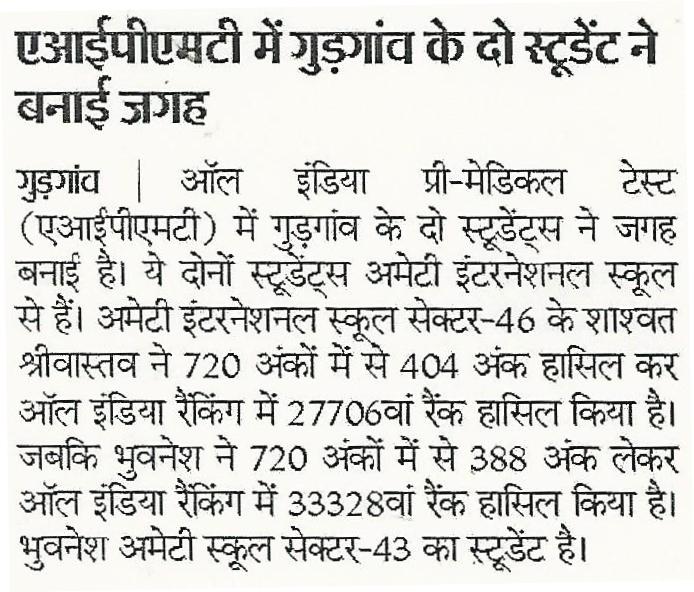 एआईपीएमटी में गुड़गांव के दो स्टूडेंट ने बनाई जगह

गुड़गांव | ऑल इंडिया प्री-मेडिकल टेस्ट (एआईपीएमटी) में गुड़गांव के दो स्टूडेंट्स ने जगह बनाई है। ये दोनों स्टूडेंट्स अमेटी इंटरनेशनल स्कूल से हैं। अमेटी इंटरनेशनल स्कूल सेक्टर-46 के शाश्वत श्रीवास्तव ने 720 अंकों में से 404 अंक हासिल कर ऑल इंडिया रैंकिंग में 27706वां रैंक हासिल किया है। जबकि भुवनेश ने 720 अंकों में से 388 अंक लेकर ऑल इंडिया रैंकिंग में 33328वां रैंक हासिल किया है। भुवनेश अमेटी स्कूल सेक्टर-43 का स्टूडेंट है।